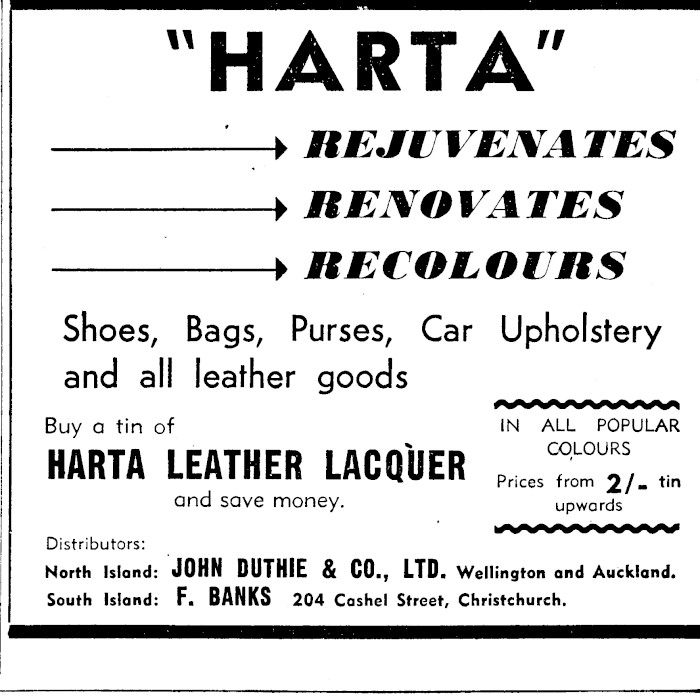 "HARTA"

REJUVENATES

RENOVATES

RECOLOURS

Shoes, Bags, Purses, Car Upholstery and all leather goods

Buy a tin of

HARTA LEATHER LACQUER

and save money.

IN ALL POPULAR COLOURS

Prices from 2/- tin upwards

Distributors:

North Island: JOHN DUTHIE & CO., LTD. Wellington and Auckland.

South Island: F. BANKS 204 Cashel Street, Christchurch.